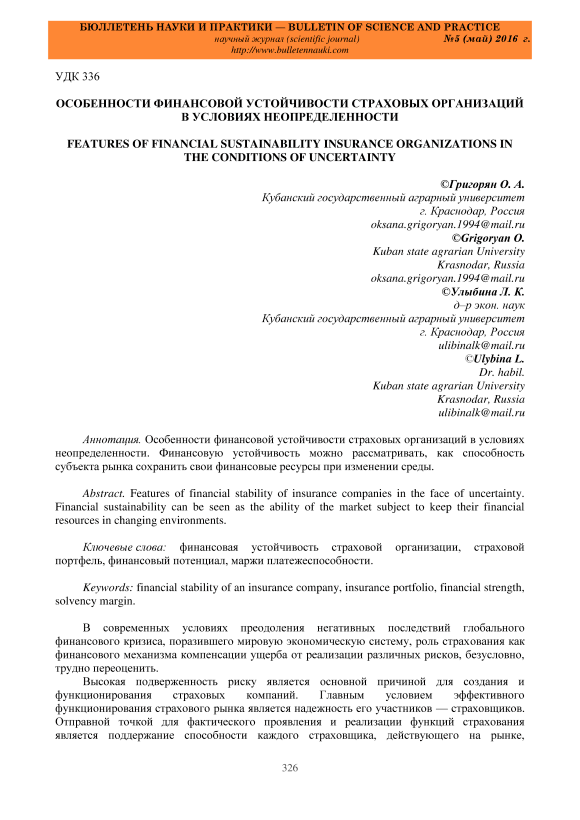 БЮЛЛЕТЕНЬ НАУКИ И ПРАКТИКИ — BULLETIN OF SCIENCE AND PRACTICE
научный журнал (scientific journal) №5 (май) 2016 г.
http://www.bulletennauki.com

УДК 336

ОСОБЕННОСТИ ФИНАНСОВОЙ УСТОЙЧИВОСТИ СТРАХОВЫХ ОРГАНИЗАЦИЙ В УСЛОВИЯХ НЕОПРЕДЕЛЕННОСТИ

FEATURES OF FINANCIAL SUSTAINABILITY INSURANCE ORGANIZATIONS IN THE CONDITIONS OF UNCERTAINTY

©Григорян О. А.
Кубанский государственный аграрный университет
г. Краснодар, Россия
oksana.grigoryan.1994@mail.ru
©Grigoryan O.
Kuban state agrarian University
Krasnodar, Russia
oksana.grigoryan.1994@mail.ru
©Улыбина Л. К.
д–р экон. наук
Кубанский государственный аграрный университет
г. Краснодар, Россия
ulibinalk@mail.ru
©Ulybina L.
Dr. habil.
Kuban state agrarian University
Krasnodar, Russia
ulibinalk@mail.ru

Аннотация. Особенности финансовой устойчивости страховых организаций в условиях неопределенности. Финансовую устойчивость можно рассматривать, как способность субъекта рынка сохранить свои финансовые ресурсы при изменении среды.

Abstract. Features of financial stability of insurance companies in the face of uncertainty. Financial sustainability can be seen as the ability of the market subject to keep their financial resources in changing environments.

Ключевые слова: финансовая устойчивость страховой организации, страховой портфель, финансовый потенциал, маржи платежеспособности.

Keywords: financial stability of an insurance company, insurance portfolio, financial strength, solvency margin.

В современных условиях преодоления негативных последствий глобального финансового кризиса, поразившего мировую экономическую систему, роль страхования как финансового механизма компенсации ущерба от реализации различных рисков, безусловно, трудно переоценить.

Высокая подверженность риску является основной причиной для создания и функционирования страховых компаний. Главным условием эффективного функционирования страхового рынка является надежность его участников — страховщиков. Отправной точкой для фактического проявления и реализации функций страхования является поддержание способности каждого страховщика, действующего на рынке,

326